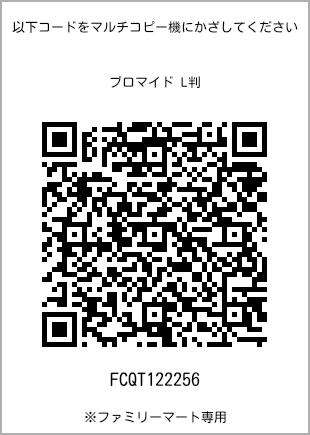 以下コードをマルチコピー機にかざしてください

ブロマイド L判

FCQT122256

※ファミリーマート専用